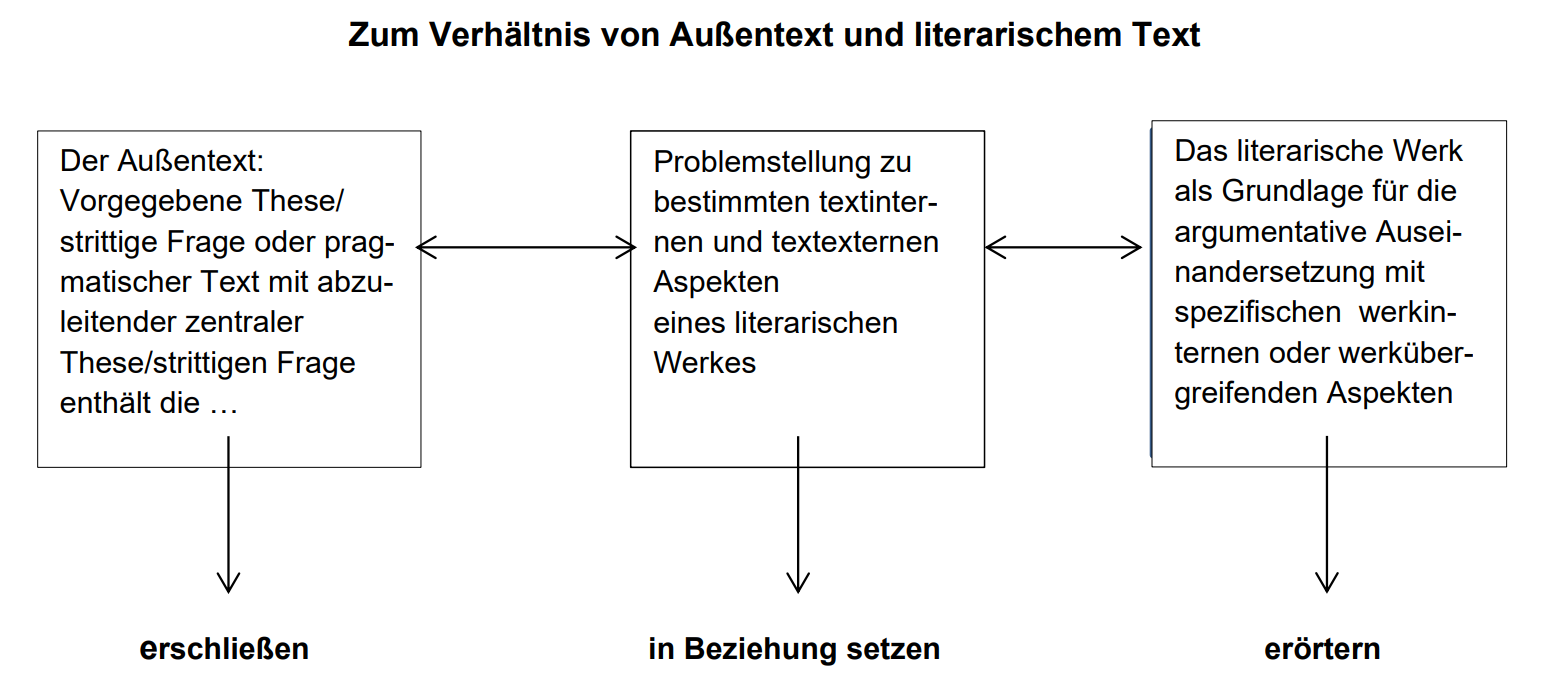 Zum Verhältnis von Außentext und literarischem Text

Der Außentext: Vorgegebene These/ strittige Frage oder pragmatischer Text mit abzuleitender zentraler These/strittigen Frage enthält die …

Problemstellung zu bestimmten textinternen und textexternen Aspekten eines literarischen Werkes

Das literarische Werk als Grundlage für die argumentative Auseinandersetzung mit spezifischen werkinternen oder werkübergreifenden Aspekten

erschließen

in Beziehung setzen

erörtern